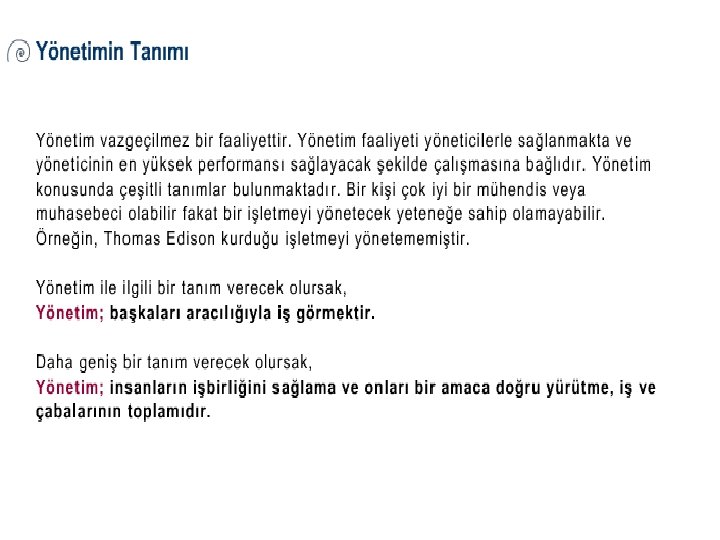 Yönetimin Tanımı

Yönetim vazgeçilmez bir faaliyettir. Yönetim faaliyeti yöneticilerle sağlanmakta ve yöneticinin en yüksek performansı sağlayacak şekilde çalışmasına bağlıdır. Yönetim konusunda çeşitli tanımlar bulunmaktadır. Bir kişi çok iyi bir mühendis veya muhasebeci olabilir fakat bir işletmeyi yönetecek yeteneğe sahip olamayabilir. Örneğin, Thomas Edison kurduğu işletmeyi yönetememiştir.

Yönetim ile ilgili bir tanım verecek olursak,
Yönetim; başkaları aracılığıyla iş görmektir.

Daha geniş bir tanım verecek olursak,
Yönetim; insanların işbirliğini sağlama ve onları bir amaca doğru yürütme, iş ve çabalarının toplamıdır.